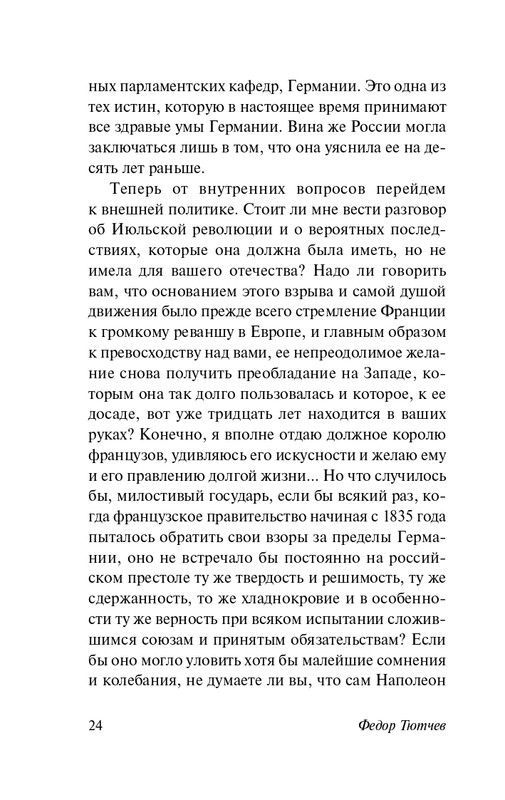 ных парламентских кафедр, Германии. Это одна из тех истин, которую в настоящее время принимают все здравые умы Германии. Вина же России могла заключаться лишь в том, что она уяснила ее на десять лет раньше.

Теперь от внутренних вопросов перейдем к внешней политике. Стоит ли мне вести разговор об Июльской революции и о вероятных последствиях, которые она должна была иметь, но не имела для вашего отечества? Надо ли говорить вам, что основанием этого взрыва и самой душой движения было прежде всего стремление Франции к громкому реваншу в Европе, и главным образом к превосходству над вами, ее непреодолимое желание снова получить преобладание на Западе, которым она так долго пользовалась и которое, к ее досаде, вот уже тридцать лет находится в ваших руках? Конечно, я вполне отдаю должное королю французов, удивляюсь его искусности и желаю ему и его правлению долгой жизни... Но что случилось бы, милостивый государь, если бы всякий раз, когда французское правительство начиная с 1835 года пыталось обратить свои взоры за пределы Германии, оно не встречало бы постоянно на российском престоле ту же твердость и решимость, ту же сдержанность, то же хладнокровие и в особенности ту же верность при всяком испытании сложившимся союзам и принятым обязательствам? Если бы оно могло уловить хотя бы малейшие сомнения и колебания, не думаете ли вы, что сам Наполеон

24 Федор Тютчев